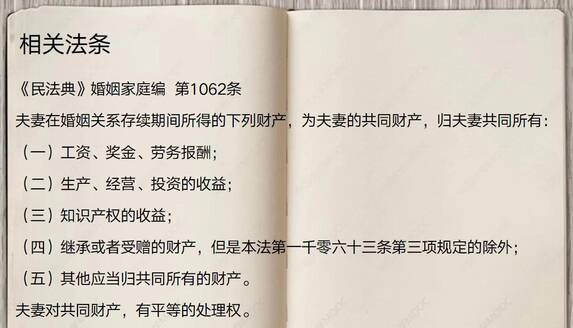 相关法条

《民法典》婚姻家庭编 第1062条

夫妻在婚姻关系存续期间所得的下列财产，为夫妻的共同财产，归夫妻共同所有：

（一）工资、奖金、劳务报酬；

（二）生产、经营、投资的收益；

（三）知识产权的收益；

（四）继承或者受赠的财产，但是本法第一千零六十三条第三项规定的除外；

（五）其他应当归共同所有的财产。

夫妻对共同财产，有平等的处理权。